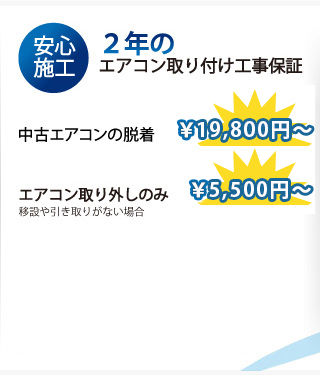 安心施工

２年の
エアコン取り付け工事保証

中古エアコンの脱着

¥19,800円～

エアコン取り外しのみ
移設や引き取りがない場合

¥5,500円～